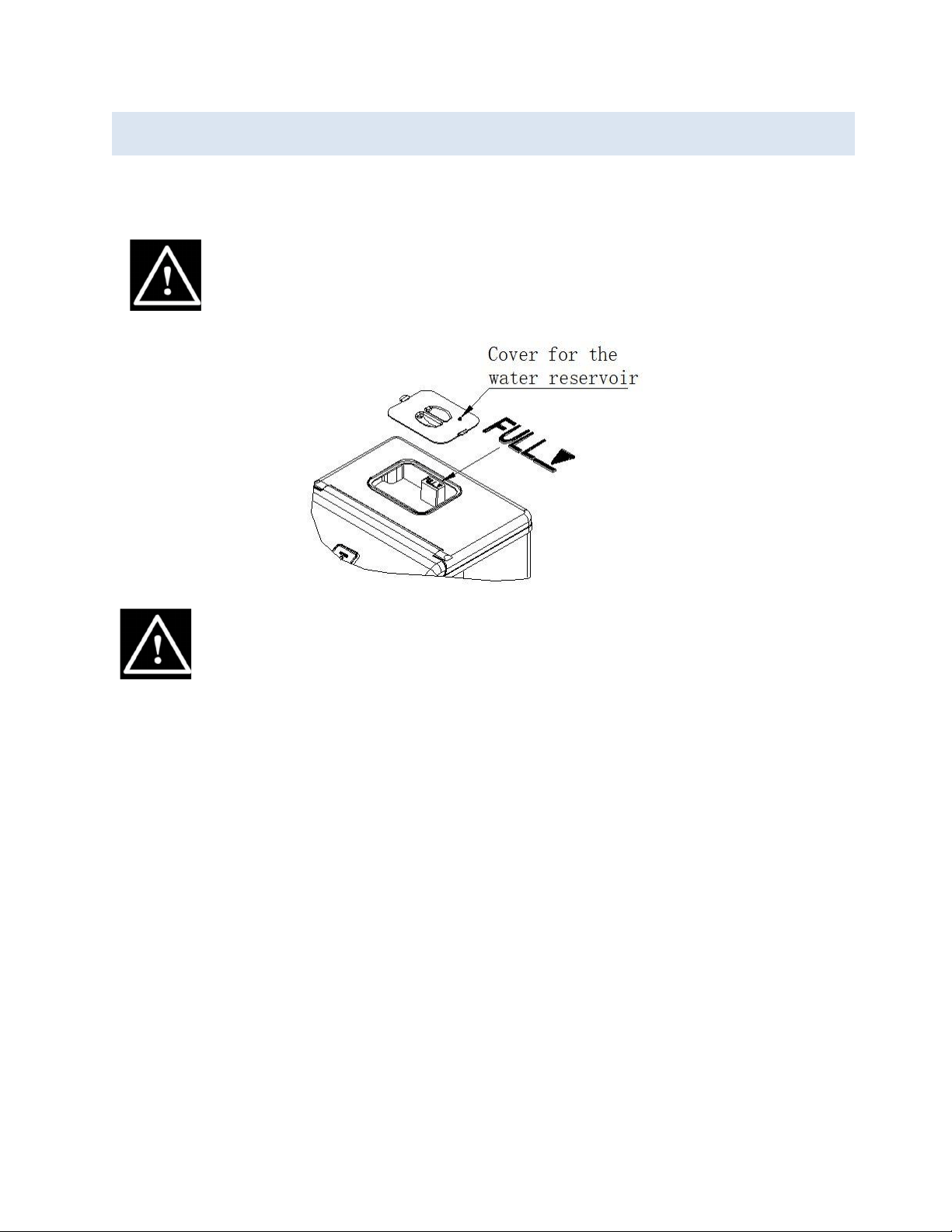 Cover for the water reservoir

FULL